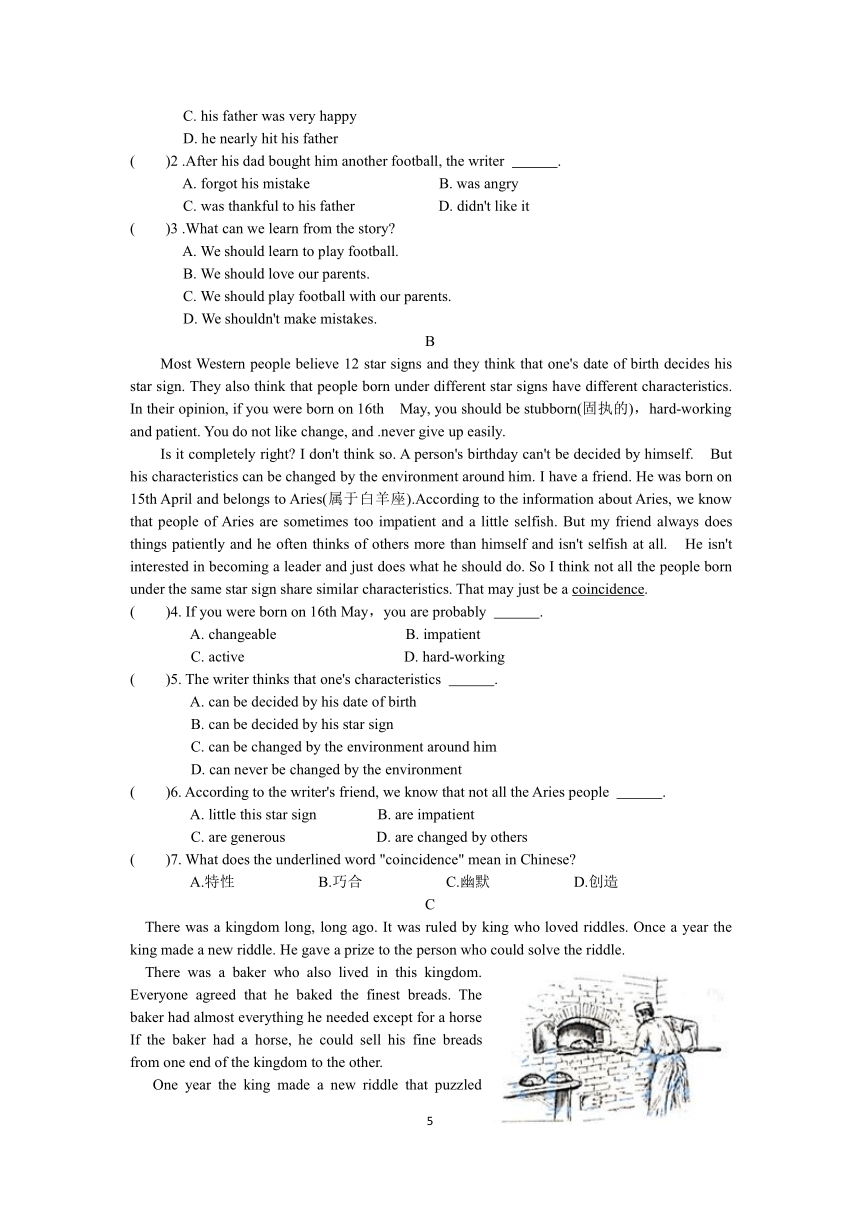 C. his father was very happy
D. he nearly hit his father

(　　)2 .After his dad bought him another football, the writer ______.
A. forgot his mistake　　B. was angry
C. was thankful to his father　　D. didn't like it

(　　)3 .What can we learn from the story?
A. We should learn to play football.
B. We should love our parents.
C. We should play football with our parents.
D. We shouldn't make mistakes.

B

Most Western people believe 12 star signs and they think that one's date of birth decides his star sign. They also think that people born under different star signs have different characteristics. In their opinion, if you were born on 16th May, you should be stubborn(固执的)，hard-working and patient. You do not like change, and .never give up easily.

Is it completely right? I don't think so. A person's birthday can't be decided by himself. But his characteristics can be changed by the environment around him. I have a friend. He was born on 15th April and belongs to Aries(属于白羊座).According to the information about Aries, we know that people of Aries are sometimes too impatient and a little selfish. But my friend always does things patiently and he often thinks of others more than himself and isn't selfish at all. He isn't interested in becoming a leader and just does what he should do. So I think not all the people born under the same star sign share similar characteristics. That may just be a coincidence.

(　　)4. If you were born on 16th May，you are probably ______.
A. changeable　　B. impatient
C. active　　D. hard-working

(　　)5. The writer thinks that one's characteristics ______.
A. can be decided by his date of birth
B. can be decided by his star sign
C. can be changed by the environment around him
D. can never be changed by the environment

(　　)6. According to the writer's friend, we know that not all the Aries people ______.
A. little this star sign　　B. are impatient
C. are generous　　D. are changed by others

(　　)7. What does the underlined word "coincidence" mean in Chinese?
A.特性　　B.巧合　　C.幽默　　D.创造

C

There was a kingdom long, long ago. It was ruled by king who loved riddles. Once a year the king made a new riddle. He gave a prize to the person who could solve the riddle.

There was a baker who also lived in this kingdom. Everyone agreed that he baked the finest breads. The baker had almost everything he needed except for a horse If the baker had a horse, he could sell his fine breads from one end of the kingdom to the other.

One year the king made a new riddle that puzzled

5